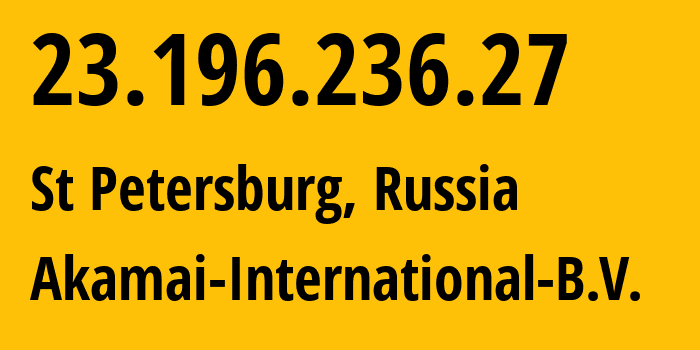 23.196.236.27

St Petersburg, Russia

Akamai-International-B.V.